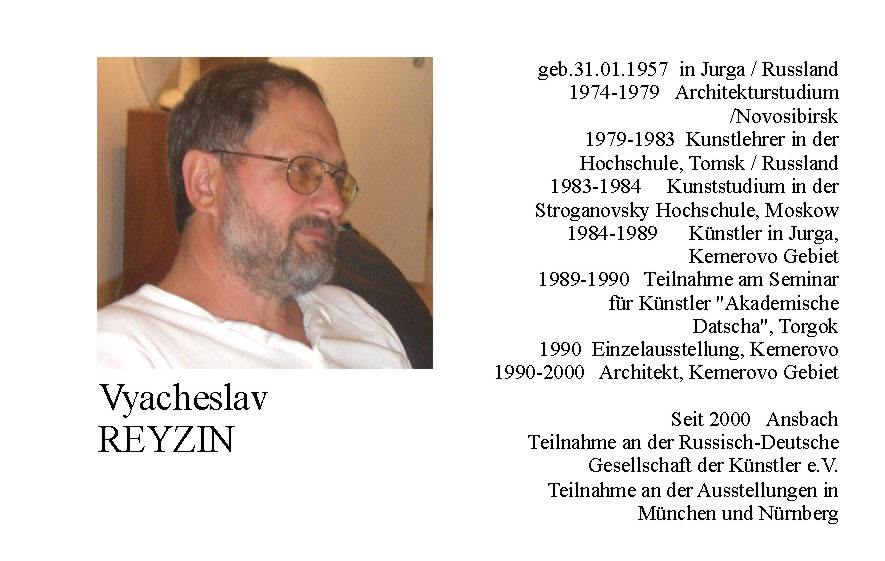 Vyacheslav
REYZIN

geb.31.01.1957 in Jurga / Russland
1974-1979 Architekturstudium /Novosibirsk
1979-1983 Kunstlehrer in der Hochschule, Tomsk / Russland
1983-1984 Kunststudium in der Stroganovsky Hochschule, Moskow
1984-1989 Künstler in Jurga, Kemerovo Gebiet
1989-1990 Teilnahme am Seminar für Künstler "Akademische Datscha", Torgok
1990 Einzelausstellung, Kemerovo
1990-2000 Architekt, Kemerovo Gebiet

Seit 2000 Ansbach
Teilnahme an der Russisch-Deutsche Gesellschaft der Künstler e.V.
Teilnahme an der Ausstellungen in München und Nürnberg